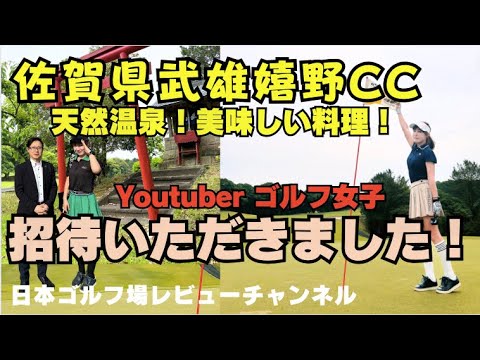 佐賀県武雄嬉野CC
天然温泉！美味しい料理！

Youtuber ゴルフ女子
招待いただきました！

日本ゴルフ場レビューチャンネル